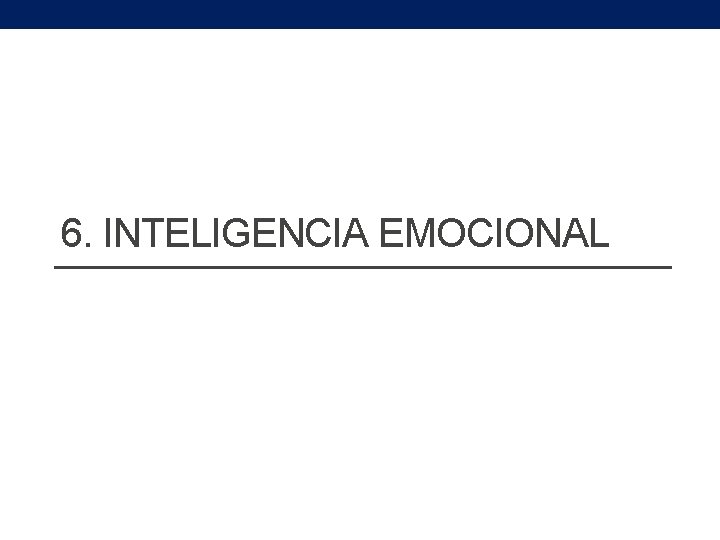 6. INTELIGENCIA EMOCIONAL